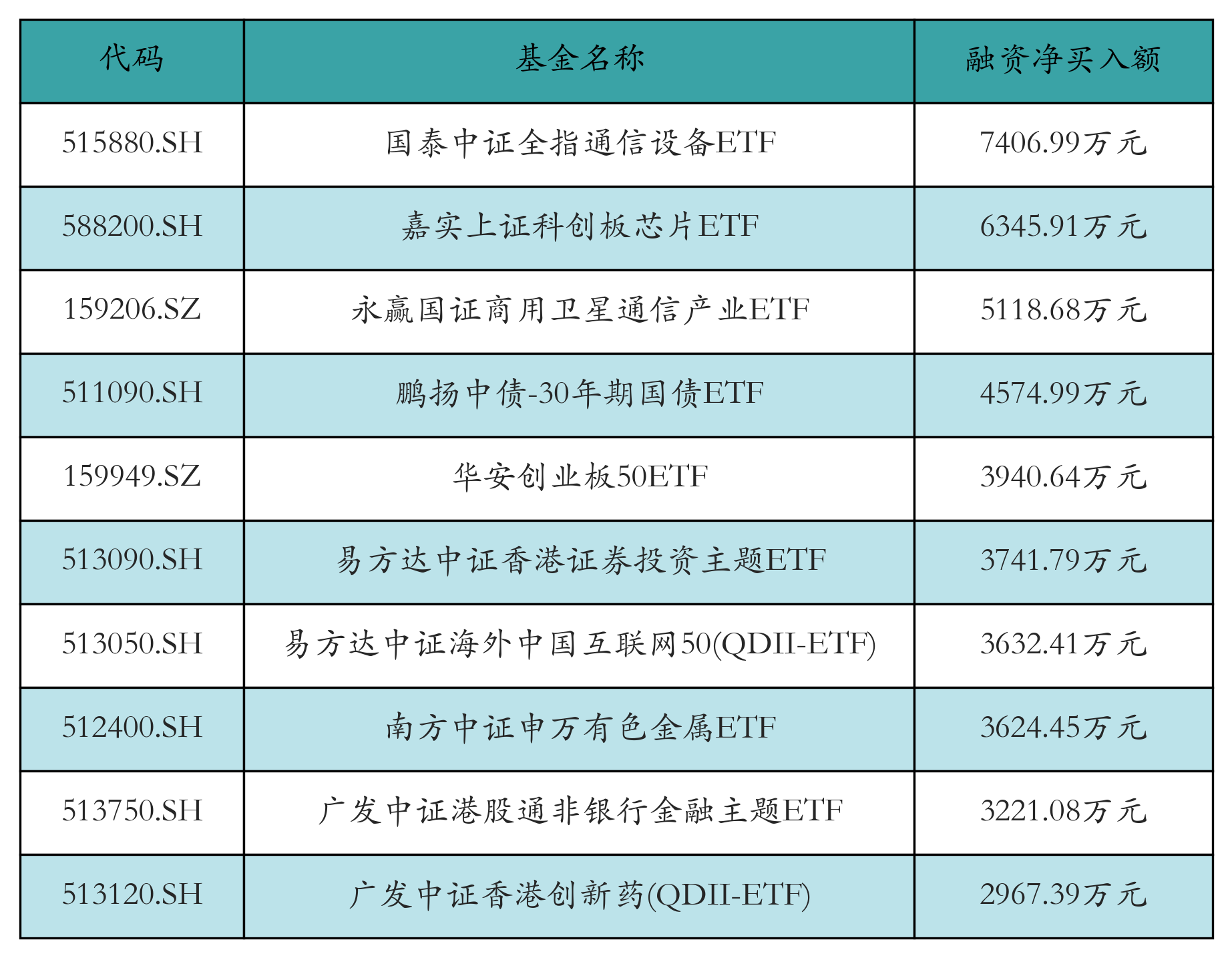 | 代码 | 基金名称 | 融资净买入额 |
|---|---|---|
| 515880.SH | 国泰中证全指通信设备ETF | 7406.99万元 |
| 588200.SH | 嘉实上证科创板芯片ETF | 6345.91万元 |
| 159206.SZ | 永赢国证商用卫星通信产业ETF | 5118.68万元 |
| 511090.SH | 鹏扬中债-30年期国债ETF | 4574.99万元 |
| 159949.SZ | 华安创业板50ETF | 3940.64万元 |
| 513090.SH | 易方达中证香港证券投资主题ETF | 3741.79万元 |
| 513050.SH | 易方达中证海外中国互联网50(QDII-ETF) | 3632.41万元 |
| 512400.SH | 南方中证申万有色金属ETF | 3624.45万元 |
| 513750.SH | 广发中证港股通非银行金融主题ETF | 3221.08万元 |
| 513120.SH | 广发中证香港创新药(QDII-ETF) | 2967.39万元 |